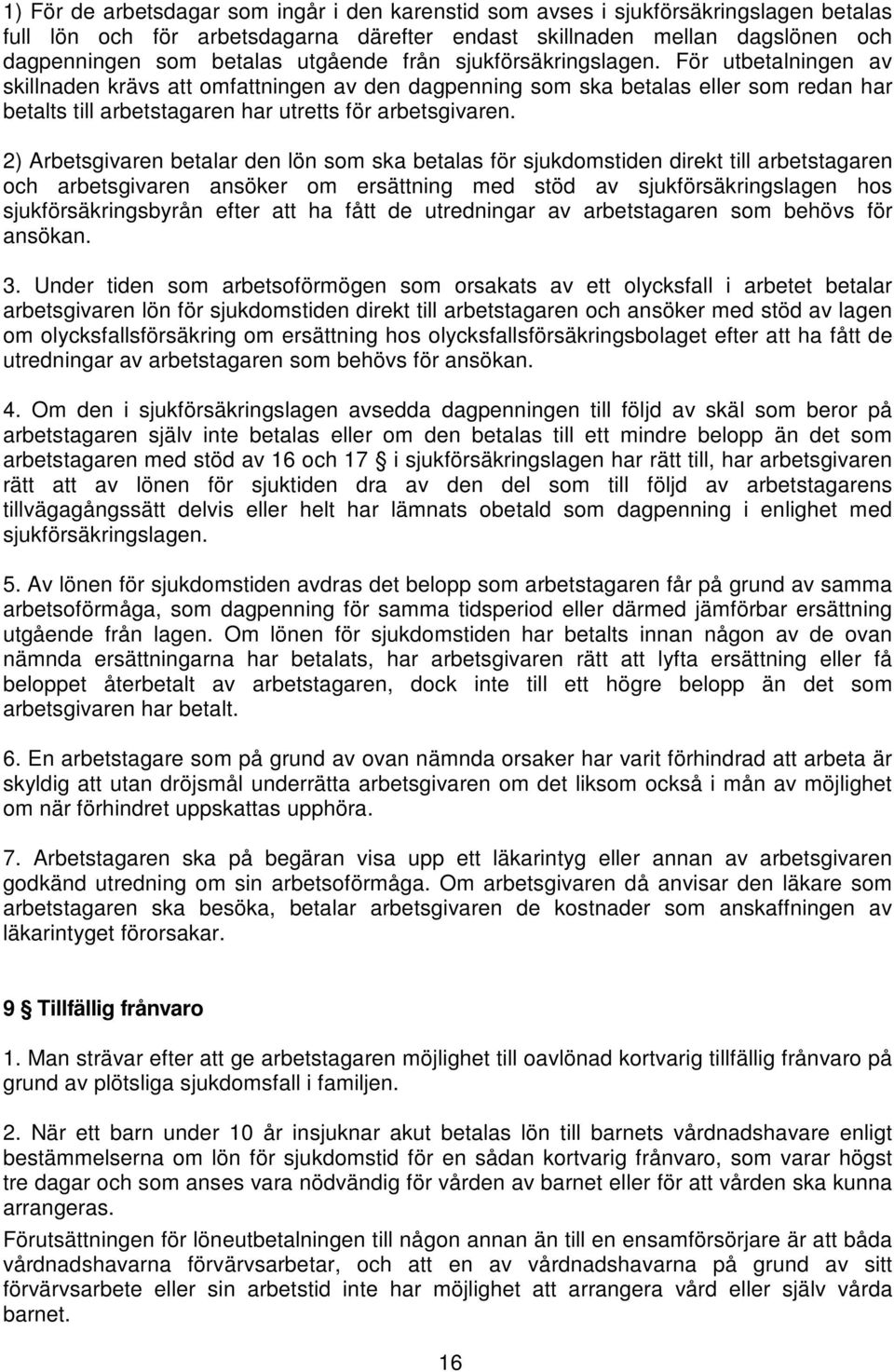 1) För de arbetsdagar som ingår i den karenstid som avses i sjukförsäkringslagen betalas full lön och för arbetsdagarna därefter endast skillnaden mellan dagslönen och dagpenningen som betalas utgående från sjukförsäkringslagen. För utbetalningen av skillnaden krävs att omfattningen av den dagpenning som ska betalas eller som redan har betalts till arbetstagaren har utretts för arbetsgivaren.

2) Arbetsgivaren betalar den lön som ska betalas för sjukdomstiden direkt till arbetstagaren och arbetsgivaren ansöker om ersättning med stöd av sjukförsäkringslagen hos sjukförsäkringsbyrån efter att ha fått de utredningar av arbetstagaren som behövs för ansökan.

3. Under tiden som arbetsoförmögen som orsakats av ett olycksfall i arbetet betalar arbetsgivaren lön för sjukdomstiden direkt till arbetstagaren och ansöker med stöd av lagen om olycksfallsförsäkring om ersättning hos olycksfallsförsäkringsbolaget efter att ha fått de utredningar av arbetstagaren som behövs för ansökan.

4. Om den i sjukförsäkringslagen avsedda dagpenningen till följd av skäl som beror på arbetstagaren själv inte betalas eller om den betalas till ett mindre belopp än det som arbetstagaren med stöd av 16 och 17 § i sjukförsäkringslagen har rätt till, har arbetsgivaren rätt att av lönen för sjuktiden dra av den del som till följd av arbetstagarens tillvägagångssätt delvis eller helt har lämnats obetald som dagpenning i enlighet med sjukförsäkringslagen.

5. Av lönen för sjukdomstiden avdras det belopp som arbetstagaren får på grund av samma arbetsoförmåga, som dagpenning för samma tidsperiod eller därmed jämförbar ersättning utgående från lagen. Om lönen för sjukdomstiden har betalts innan någon av de ovan nämnda ersättningarna har betalats, har arbetsgivaren rätt att lyfta ersättning eller få beloppet återbetalt av arbetstagaren, dock inte till ett högre belopp än det som arbetsgivaren har betalt.

6. En arbetstagare som på grund av ovan nämnda orsaker har varit förhindrad att arbeta är skyldig att utan dröjsmål underrätta arbetsgivaren om det liksom också i mån av möjlighet om när förhindret uppskattas upphöra.

7. Arbetstagaren ska på begäran visa upp ett läkarintyg eller annan av arbetsgivaren godkänd utredning om sin arbetsoförmåga. Om arbetsgivaren då anvisar den läkare som arbetstagaren ska besöka, betalar arbetsgivaren de kostnader som anskaffningen av läkarintyget förorsakar.

9 § Tillfällig frånvaro

1. Man strävar efter att ge arbetstagaren möjlighet till oavlönad kortvarig tillfällig frånvaro på grund av plötsliga sjukdomsfall i familjen.

2. När ett barn under 10 år insjuknar akut betalas lön till barnets vårdnadshavare enligt bestämmelserna om lön för sjukdomstid för en sådan kortvarig frånvaro, som varar högst tre dagar och som anses vara nödvändig för vården av barnet eller för att vården ska kunna arrangeras.

Förutsättningen för löneutbetalningen till någon annan än till en ensamförsörjare är att båda vårdnadshavarna förvärvsarbetar, och att en av vårdnadshavarna på grund av sitt förvärvsarbete eller sin arbetstid inte har möjlighet att arrangera vård eller själv vårda barnet.

16